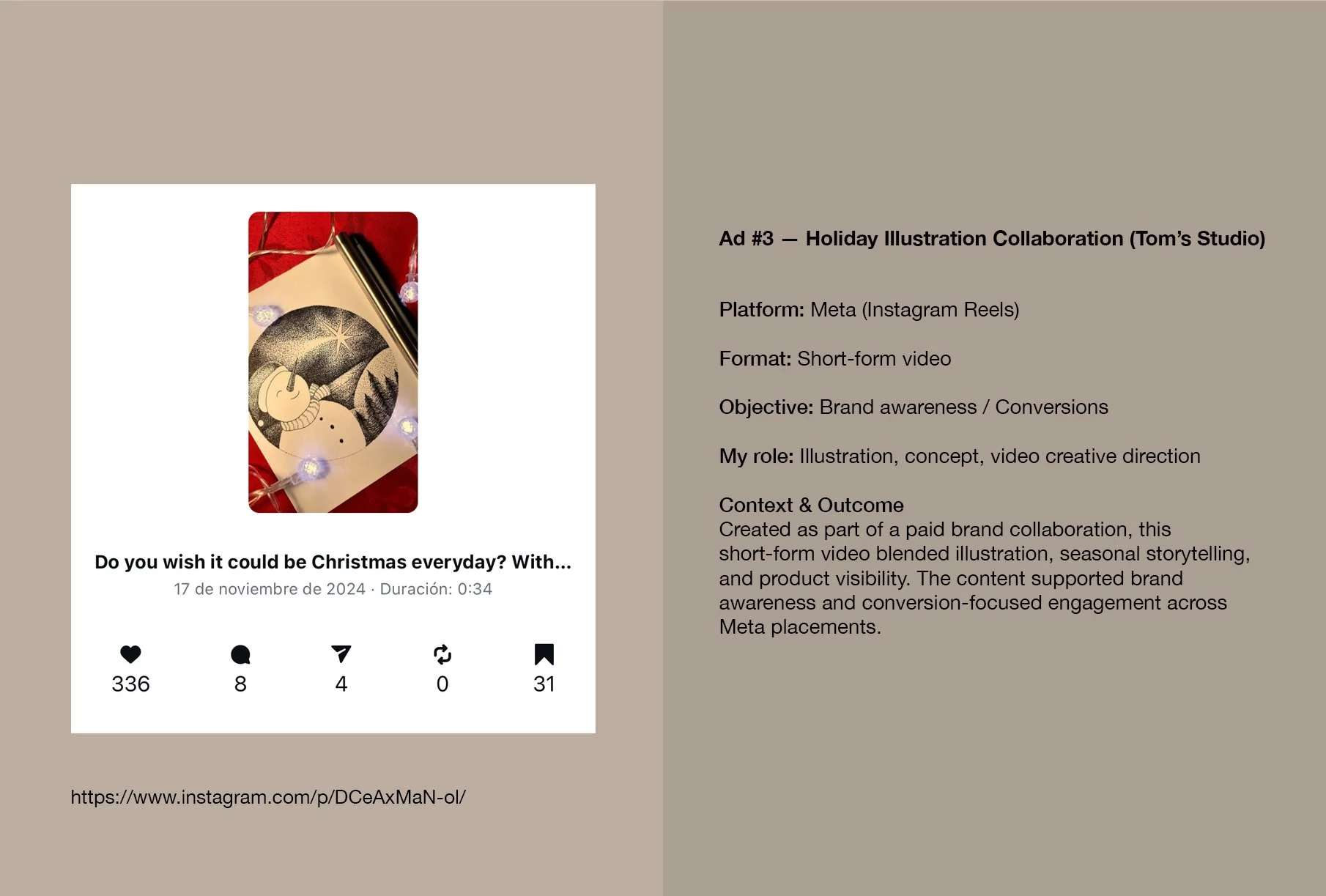 Do you wish it could be Christmas everyday? With...
17 de noviembre de 2024 · Duración: 0:34

336
8
4
0
31

https://www.instagram.com/p/DCeAxMaN-ol/

Ad #3 — Holiday Illustration Collaboration (Tom's Studio)

Platform: Meta (Instagram Reels)

Format: Short-form video

Objective: Brand awareness / Conversions

My role: Illustration, concept, video creative direction

Context & Outcome
Created as part of a paid brand collaboration, this short-form video blended illustration, seasonal storytelling, and product visibility. The content supported brand awareness and conversion-focused engagement across Meta placements.